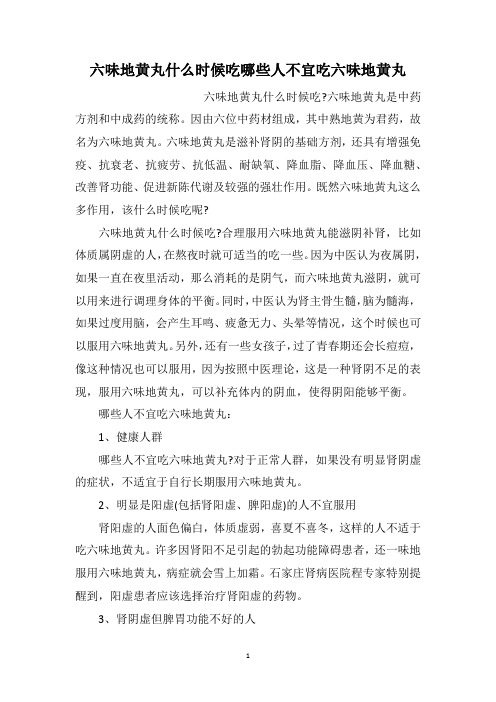 六味地黄丸什么时候吃哪些人不宜吃六味地黄丸

六味地黄丸什么时候吃?六味地黄丸是中药方剂和中成药的统称。因由六位中药材组成，其中熟地黄为君药，故名为六味地黄丸。六味地黄丸是滋补肾阴的基础方剂，还具有增强免疫、抗衰老、抗疲劳、抗低温、耐缺氧、降血脂、降血压、降血糖、改善肾功能、促进新陈代谢及较强的强壮作用。既然六味地黄丸这么多作用，该什么时候吃呢?

六味地黄丸什么时候吃?合理服用六味地黄丸能滋阴补肾，比如体质属阴虚的人，在熬夜时就可适当的吃一些。因为中医认为夜属阴，如果一直在夜里活动，那么消耗的是阴气，而六味地黄丸滋阴，就可以用来进行调理身体的平衡。同时，中医认为肾主骨生髓，脑为髓海，如果过度用脑，会产生耳鸣、疲惫无力、头晕等情况，这个时候也可以服用六味地黄丸。另外，还有一些女孩子，过了青春期还会长痘痘，像这种情况也可以服用，因为按照中医理论，这是一种肾阴不足的表现，服用六味地黄丸，可以补充体内的阴血，使得阴阳能够平衡。

哪些人不宜吃六味地黄丸：

1、健康人群

哪些人不宜吃六味地黄丸?对于正常人群，如果没有明显肾阴虚的症状，不适宜于自行长期服用六味地黄丸。

2、明显是阳虚(包括肾阳虚、脾阳虚)的人不宜服用

肾阳虚的人面色偏白，体质虚弱，喜夏不喜冬，这样的人不适于吃六味地黄丸。许多因肾阳不足引起的勃起功能障碍患者，还一味地服用六味地黄丸，病症就会雪上加霜。石家庄肾病医院程专家特别提醒到，阳虚患者应该选择治疗肾阳虚的药物。

3、肾阴虚但脾胃功能不好的人

1